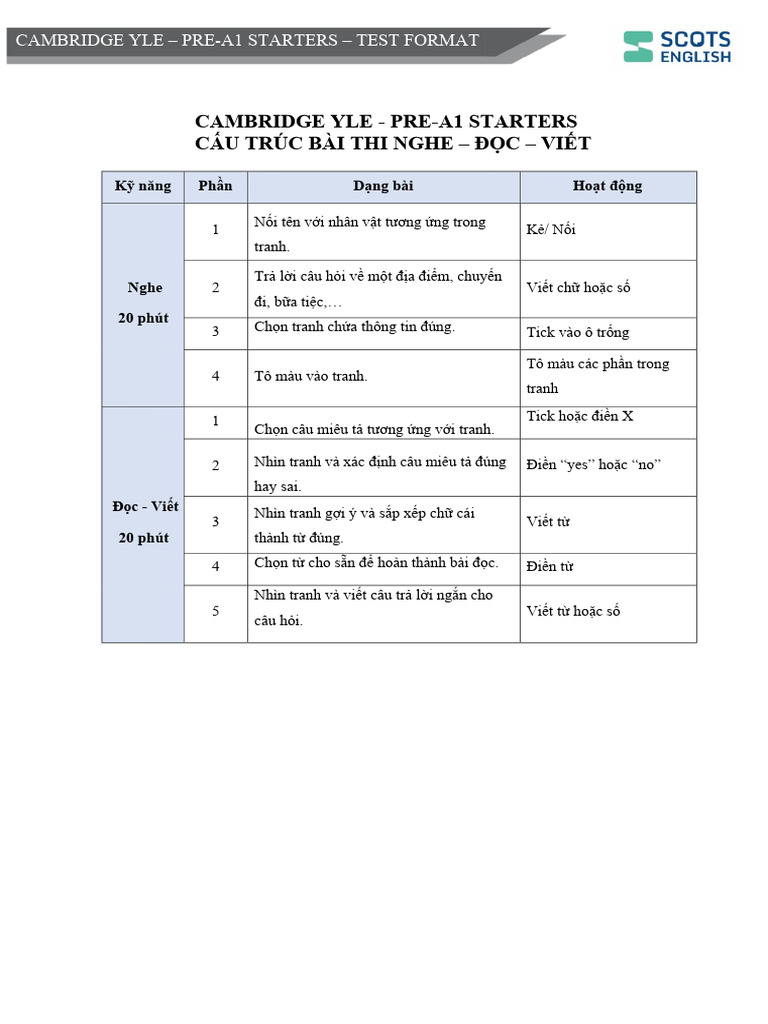 CAMBRIDGE YLE – PRE-A1 STARTERS – TEST FORMAT

SCOTS
ENGLISH

CAMBRIDGE YLE - PRE-A1 STARTERS
CẤU TRÚC BÀI THI NGHE – ĐỌC – VIẾT

| Kỹ năng | Phần | Dạng bài | Hoạt động |
|---|---|---|---|
| Nghe 20 phút | 1 | Nối tên với nhân vật tương ứng trong tranh. | Kẻ/ Nối |
| | 2 | Trả lời câu hỏi về một địa điểm, chuyến đi, bữa tiệc,… | Viết chữ hoặc số |
| | 3 | Chọn tranh chứa thông tin đúng. | Tick vào ô trống |
| | 4 | Tô màu vào tranh. | Tô màu các phần trong tranh |
| Đọc - Viết 20 phút | 1 | Chọn câu miêu tả tương ứng với tranh. | Tick hoặc điền X |
| | 2 | Nhìn tranh và xác định câu miêu tả đúng hay sai. | Điền "yes" hoặc "no" |
| | 3 | Nhìn tranh gợi ý và sắp xếp chữ cái thành từ đúng. | Viết từ |
| | 4 | Chọn từ cho sẵn để hoàn thành bài đọc. | Điền từ |
| | 5 | Nhìn tranh và viết câu trả lời ngắn cho câu hỏi. | Viết từ hoặc số |